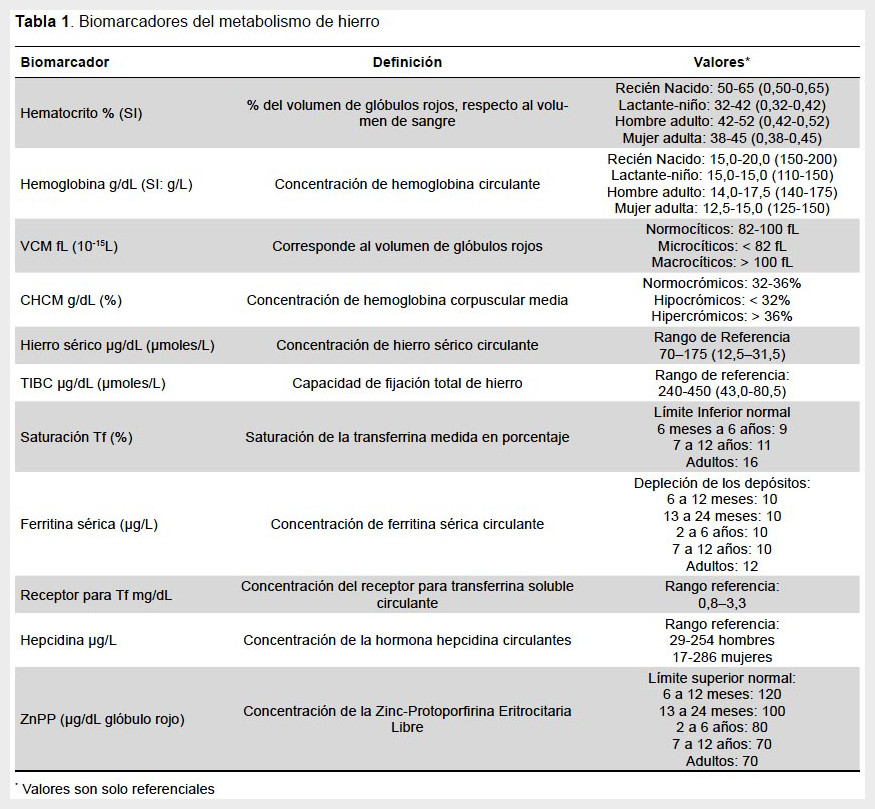 **Tabla 1**. Biomarcadores del metabolismo de hierro

| Biomarcador | Definición | Valores* |
|---|---|---|
| Hematocrito % (SI) | % del volumen de glóbulos rojos, respecto al volumen de sangre | Recién Nacido: 50-65 (0,50-0,65) Lactante-niño: 32-42 (0,32-0,42) Hombre adulto: 42-52 (0,42-0,52) Mujer adulta: 38-45 (0,38-0,45) |
| Hemoglobina g/dL (SI: g/L) | Concentración de hemoglobina circulante | Recién Nacido: 15,0-20,0 (150-200) Lactante-niño: 15,0-15,0 (110-150) Hombre adulto: 14,0-17,5 (140-175) Mujer adulta: 12,5-15,0 (125-150) |
| VCM fL ($10^{-15}$L) | Corresponde al volumen de glóbulos rojos | Normocíticos: 82-100 fL Microcíticos: < 82 fL Macrocíticos: > 100 fL |
| CHCM g/dL (%) | Concentración de hemoglobina corpuscular media | Normocrómicos: 32-36% Hipocrómicos: < 32% Hipercrómicos: > 36% |
| Hierro sérico µg/dL (µmoles/L) | Concentración de hierro sérico circulante | Rango de Referencia 70–175 (12,5–31,5) |
| TIBC µg/dL (µmoles/L) | Capacidad de fijación total de hierro | Rango de referencia: 240-450 (43,0-80,5) |
| Saturación Tf (%) | Saturación de la transferrina medida en porcentaje | Límite Inferior normal 6 meses a 6 años: 9 7 a 12 años: 11 Adultos: 16 |
| Ferritina sérica (µg/L) | Concentración de ferritina sérica circulante | Depleción de los depósitos: 6 a 12 meses: 10 13 a 24 meses: 10 2 a 6 años: 10 7 a 12 años: 10 Adultos: 12 |
| Receptor para Tf mg/dL | Concentración del receptor para transferrina soluble circulante | Rango referencia: 0,8–3,3 |
| Hepcidina µg/L | Concentración de la hormona hepcidina circulantes | Rango referencia: 29-254 hombres 17-286 mujeres |
| ZnPP (µg/dL glóbulo rojo) | Concentración de la Zinc-Protoporfirina Eritrocitaria Libre | Límite superior normal: 6 a 12 meses: 120 13 a 24 meses: 100 2 a 6 años: 80 7 a 12 años: 70 Adultos: 70 |

* Valores son solo referenciales